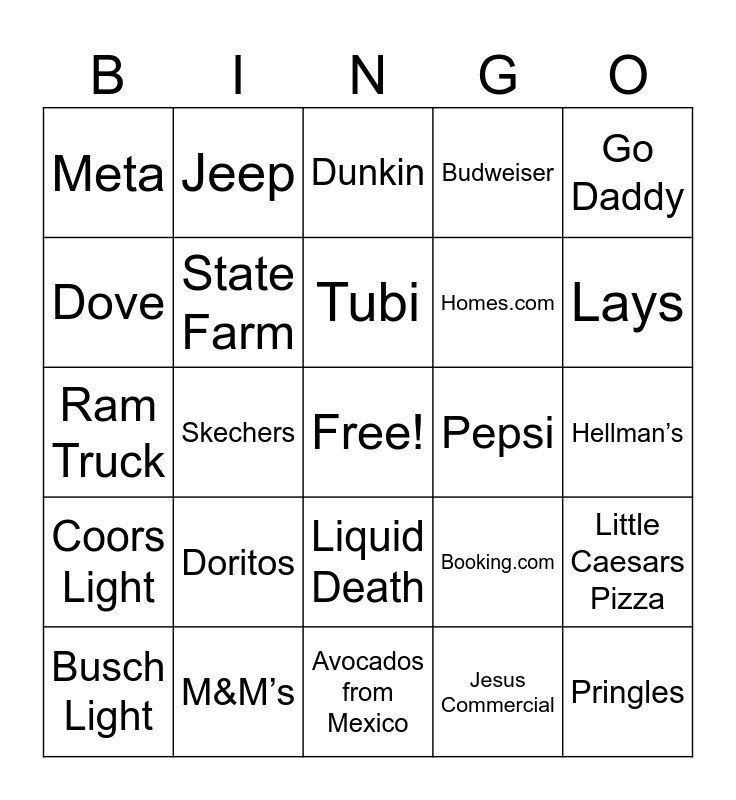 | B | I | N | G | O |
|---|---|---|---|---|
| Meta | Jeep | Dunkin | Budweiser | Go Daddy |
| Dove | State Farm | Tubi | Homes.com | Lays |
| Ram Truck | Skechers | Free! | Pepsi | Hellman's |
| Coors Light | Doritos | Liquid Death | Booking.com | Little Caesars Pizza |
| Busch Light | M&M's | Avocados from Mexico | Jesus Commercial | Pringles |